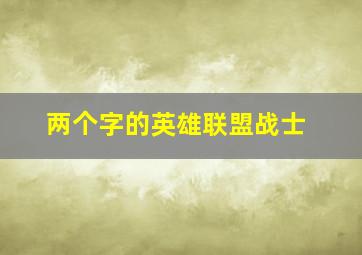 两个字的英雄联盟战士